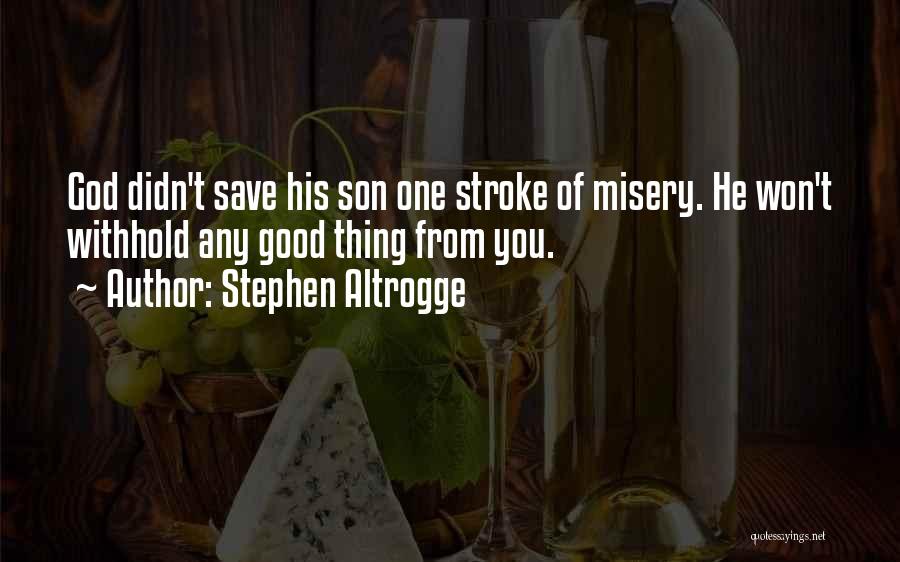 God didn't save his son one stroke of misery. He won't withhold any good thing from you.
~ Author: Stephen Altrogge

quotessayings.net